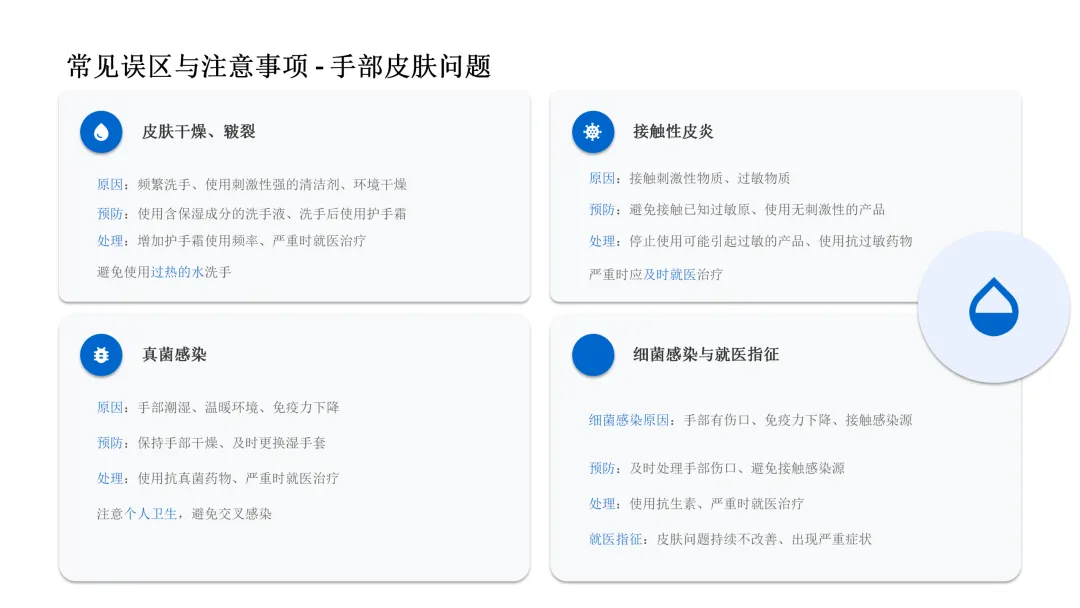 常见误区与注意事项 - 手部皮肤问题

皮肤干燥、皲裂

原因：频繁洗手、使用刺激性强的清洁剂、环境干燥

预防：使用含保湿成分的洗手液、洗手后使用护手霜

处理：增加护手霜使用频率、严重时就医治疗

避免使用过热的水洗手

接触性皮炎

原因：接触刺激性物质、过敏物质

预防：避免接触已知过敏原、使用无刺激性的产品

处理：停止使用可能引起过敏的产品、使用抗过敏药物

严重时应及时就医治疗

真菌感染

原因：手部潮湿、温暖环境、免疫力下降

预防：保持手部干燥、及时更换湿手套

处理：使用抗真菌药物、严重时就医治疗

注意个人卫生，避免交叉感染

细菌感染与就医指征

细菌感染原因：手部有伤口、免疫力下降、接触感染源

预防：及时处理手部伤口、避免接触感染源

处理：使用抗生素、严重时就医治疗

就医指征：皮肤问题持续不改善、出现严重症状